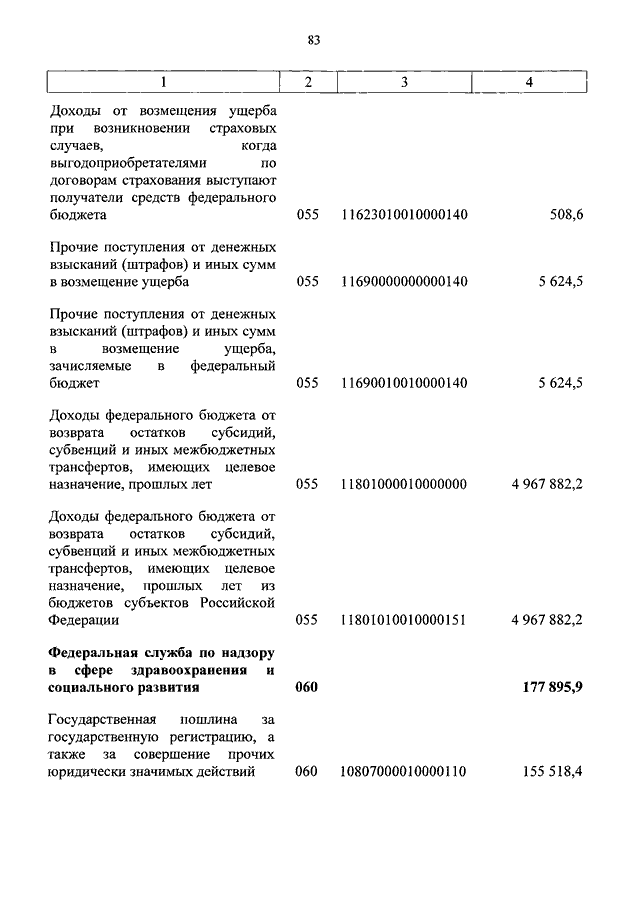 83

| 1 | 2 | 3 | 4 |
|---|---|---|---|
| Доходы от возмещения ущерба при возникновении страховых случаев, когда выгодоприобретателями по договорам страхования выступают получатели средств федерального бюджета | 055 | 11623010010000140 | 508,6 |
| Прочие поступления от денежных взысканий (штрафов) и иных сумм в возмещение ущерба | 055 | 11690000000000140 | 5 624,5 |
| Прочие поступления от денежных взысканий (штрафов) и иных сумм в возмещение ущерба, зачисляемые в федеральный бюджет | 055 | 11690010010000140 | 5 624,5 |
| Доходы федерального бюджета от возврата остатков субсидий, субвенций и иных межбюджетных трансфертов, имеющих целевое назначение, прошлых лет | 055 | 11801000010000000 | 4 967 882,2 |
| Доходы федерального бюджета от возврата остатков субсидий, субвенций и иных межбюджетных трансфертов, имеющих целевое назначение, прошлых лет из бюджетов субъектов Российской Федерации | 055 | 11801010010000151 | 4 967 882,2 |
| **Федеральная служба по надзору в сфере здравоохранения и социального развития** | **060** | | **177 895,9** |
| Государственная пошлина за государственную регистрацию, а также за совершение прочих юридически значимых действий | 060 | 10807000010000110 | 155 518,4 |